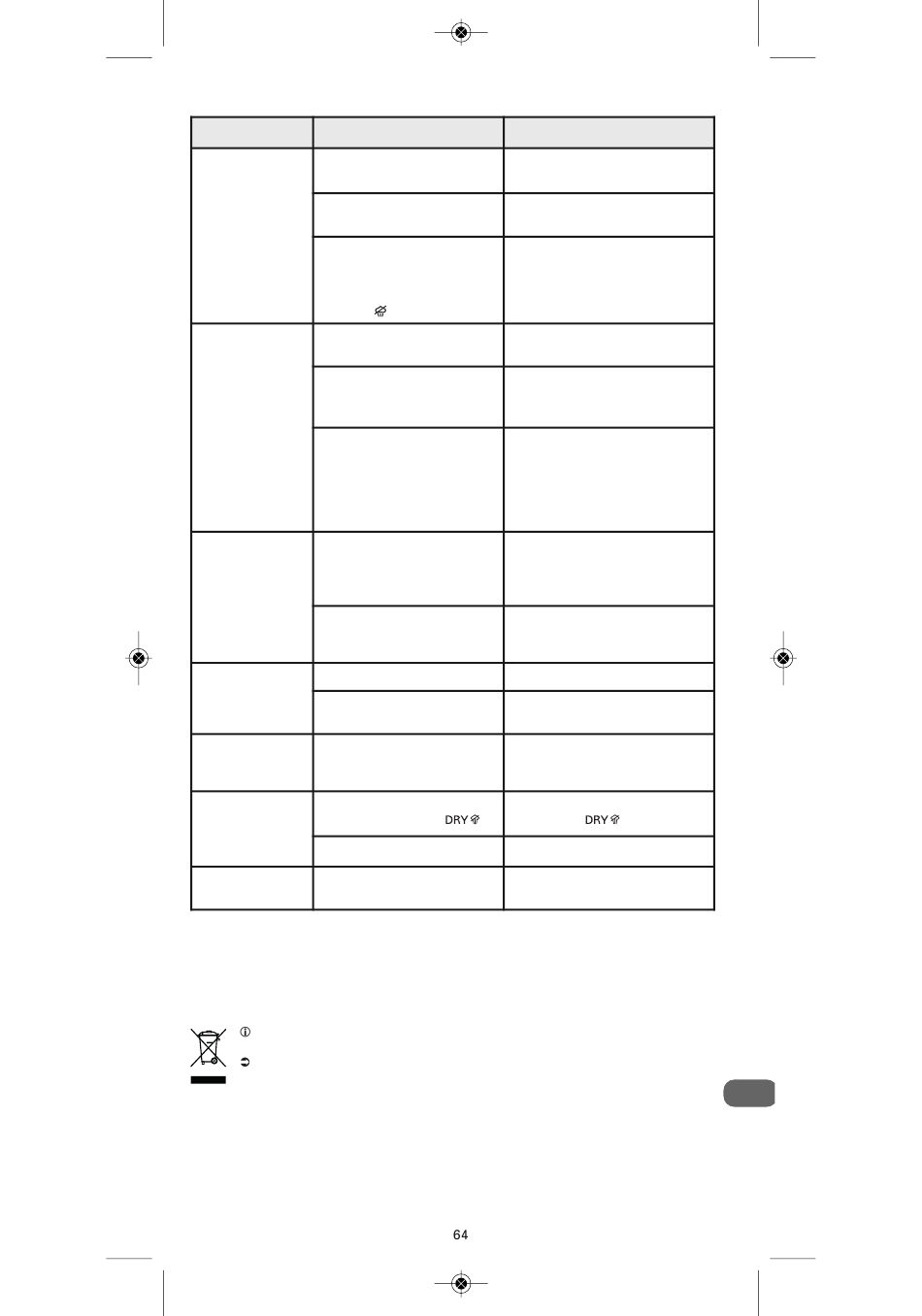 DRY

DRY

64